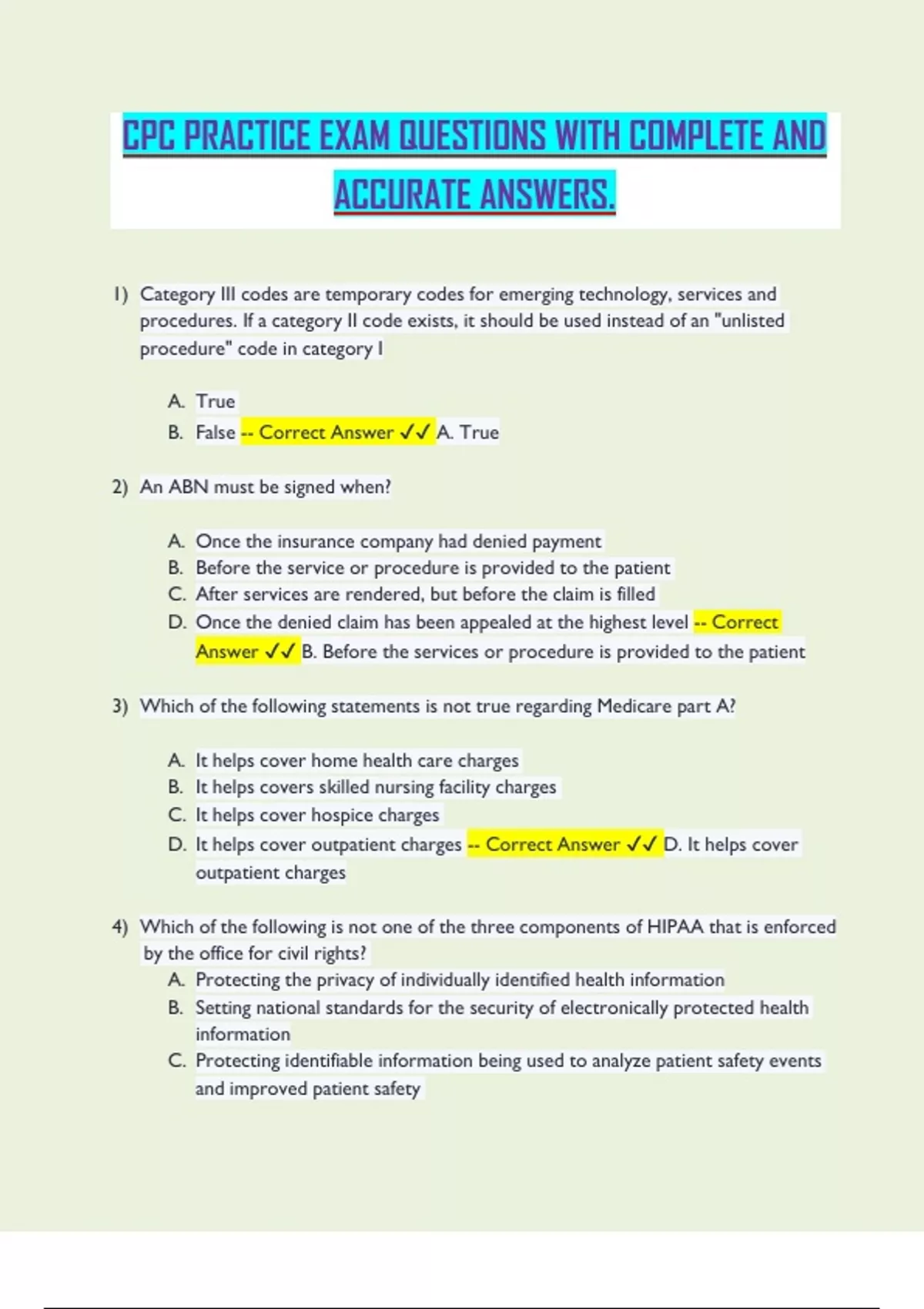 CPC PRACTICE EXAM QUESTIONS WITH COMPLETE AND ACCURATE ANSWERS.

1) Category III codes are temporary codes for emerging technology, services and procedures. If a category II code exists, it should be used instead of an "unlisted procedure" code in category I

A. True
B. False -- Correct Answer ✓✓ A. True

2) An ABN must be signed when?

A. Once the insurance company had denied payment
B. Before the service or procedure is provided to the patient
C. After services are rendered, but before the claim is filled
D. Once the denied claim has been appealed at the highest level -- Correct Answer ✓✓ B. Before the services or procedure is provided to the patient

3) Which of the following statements is not true regarding Medicare part A?

A. It helps cover home health care charges
B. It helps covers skilled nursing facility charges
C. It helps cover hospice charges
D. It helps cover outpatient charges -- Correct Answer ✓✓ D. It helps cover outpatient charges

4) Which of the following is not one of the three components of HIPAA that is enforced by the office for civil rights?
A. Protecting the privacy of individually identified health information
B. Setting national standards for the security of electronically protected health information
C. Protecting identifiable information being used to analyze patient safety events and improved patient safety